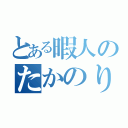 とある暇人の
たかのり